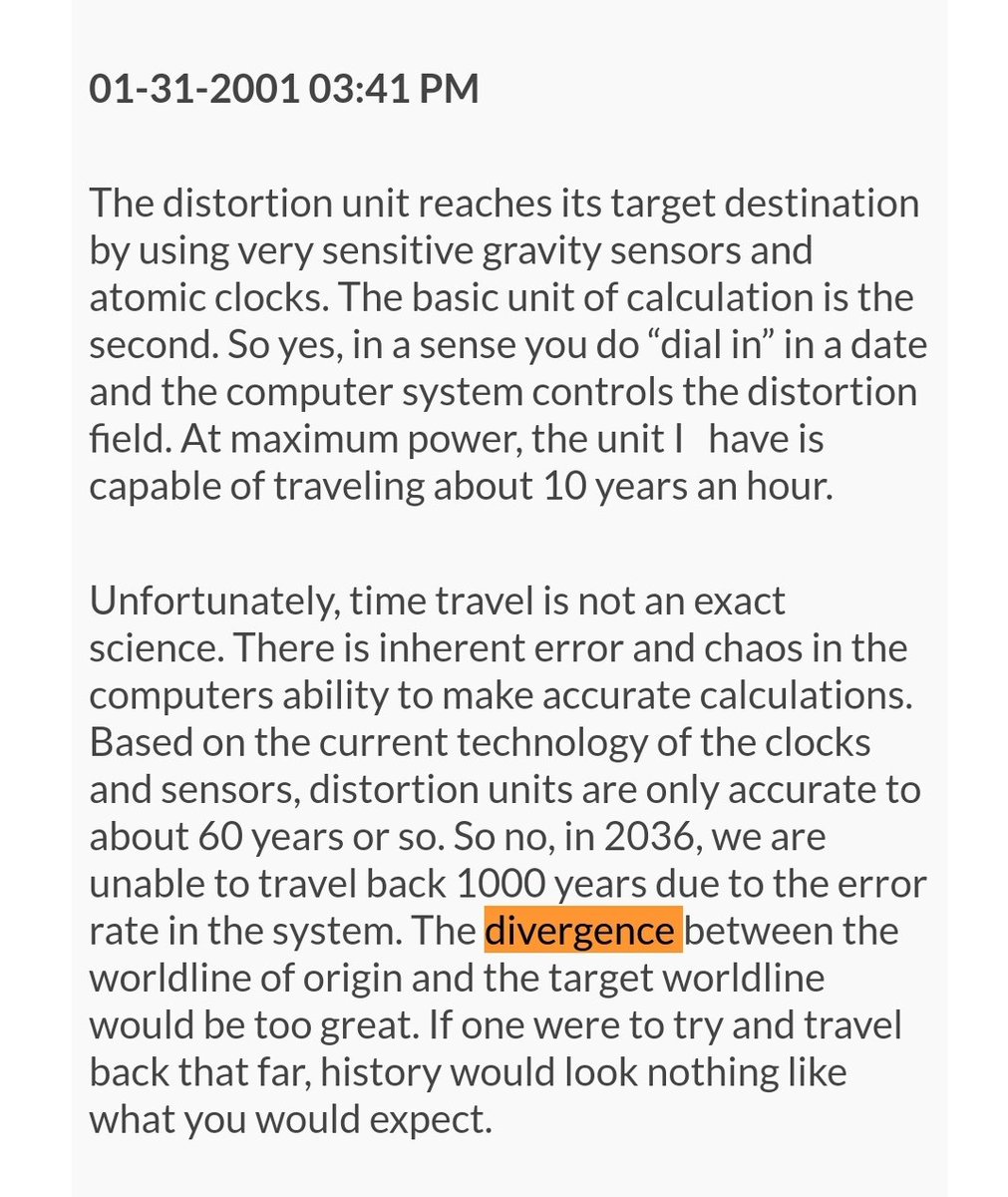 01-31-2001 03:41 PM

The distortion unit reaches its target destination by using very sensitive gravity sensors and atomic clocks. The basic unit of calculation is the second. So yes, in a sense you do “dial in” in a date and the computer system controls the distortion field. At maximum power, the unit I have is capable of traveling about 10 years an hour.

Unfortunately, time travel is not an exact science. There is inherent error and chaos in the computers ability to make accurate calculations. Based on the current technology of the clocks and sensors, distortion units are only accurate to about 60 years or so. So no, in 2036, we are unable to travel back 1000 years due to the error rate in the system. The divergence between the worldline of origin and the target worldline would be too great. If one were to try and travel back that far, history would look nothing like what you would expect.